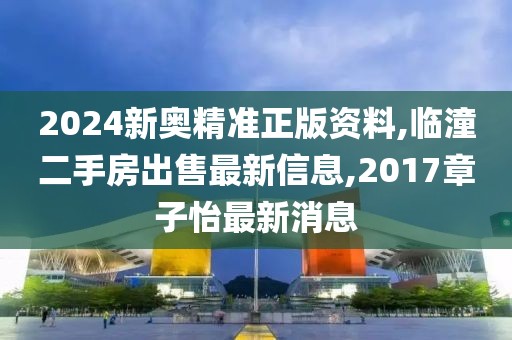 2024新奥精准正版资料,临潼二手房出售最新信息,2017章子怡最新消息